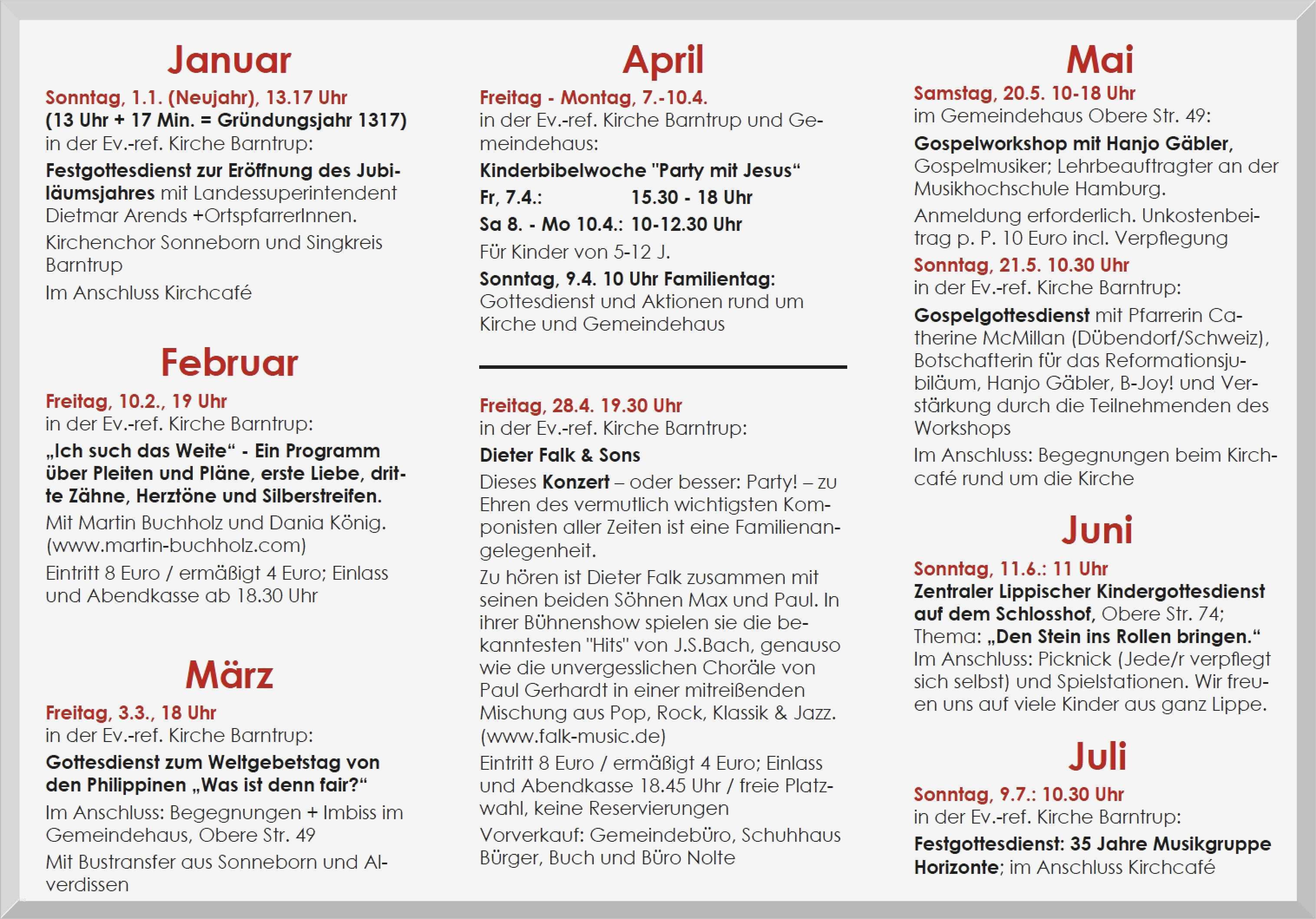 Januar

Sonntag, 1.1. (Neujahr), 13.17 Uhr
(13 Uhr + 17 Min. = Gründungsjahr 1317)
in der Ev.-ref. Kirche Barntrup:

Festgottesdienst zur Eröffnung des Jubiläumsjahres mit Landessuperintendent Dietmar Arends +OrtspfarrerInnen.

Kirchenchor Sonneborn und Singkreis Barntrup

Im Anschluss Kirchcafé

Februar

Freitag, 10.2., 19 Uhr
in der Ev.-ref. Kirche Barntrup:

„Ich such das Weite“ - Ein Programm über Pleiten und Pläne, erste Liebe, dritte Zähne, Herztöne und Silberstreifen.

Mit Martin Buchholz und Dania König. (www.martin-buchholz.com)

Eintritt 8 Euro / ermäßigt 4 Euro; Einlass und Abendkasse ab 18.30 Uhr

März

Freitag, 3.3., 18 Uhr
in der Ev.-ref. Kirche Barntrup:

Gottesdienst zum Weltgebetstag von den Philippinen „Was ist denn fair?“

Im Anschluss: Begegnungen + Imbiss im Gemeindehaus, Obere Str. 49

Mit Bustransfer aus Sonneborn und Alverdissen

April

Freitag - Montag, 7.-10.4.
in der Ev.-ref. Kirche Barntrup und Gemeindehaus:

Kinderbibelwoche "Party mit Jesus“

Fr, 7.4.: 15.30 - 18 Uhr

Sa 8. - Mo 10.4.: 10-12.30 Uhr

Für Kinder von 5-12 J.

Sonntag, 9.4. 10 Uhr Familientag:
Gottesdienst und Aktionen rund um Kirche und Gemeindehaus

Freitag, 28.4. 19.30 Uhr
in der Ev.-ref. Kirche Barntrup:

Dieter Falk & Sons

Dieses Konzert – oder besser: Party! – zu Ehren des vermutlich wichtigsten Komponisten aller Zeiten ist eine Familienangelegenheit.

Zu hören ist Dieter Falk zusammen mit seinen beiden Söhnen Max und Paul. In ihrer Bühnenshow spielen sie die bekanntesten "Hits" von J.S.Bach, genauso wie die unvergesslichen Choräle von Paul Gerhardt in einer mitreißenden Mischung aus Pop, Rock, Klassik & Jazz. (www.falk-music.de)

Eintritt 8 Euro / ermäßigt 4 Euro; Einlass und Abendkasse 18.45 Uhr / freie Platzwahl, keine Reservierungen

Vorverkauf: Gemeindebüro, Schuhhaus Bürger, Buch und Büro Nolte

Mai

Samstag, 20.5. 10-18 Uhr
im Gemeindehaus Obere Str. 49:

Gospelworkshop mit Hanjo Gäbler, Gospelmusiker; Lehrbeauftragter an der Musikhochschule Hamburg.

Anmeldung erforderlich. Unkostenbeitrag p. P. 10 Euro incl. Verpflegung

Sonntag, 21.5. 10.30 Uhr
in der Ev.-ref. Kirche Barntrup:

Gospelgottesdienst mit Pfarrerin Catherine McMillan (Dübendorf/Schweiz), Botschafterin für das Reformationsjubiläum, Hanjo Gäbler, B-Joy! und Verstärkung durch die Teilnehmenden des Workshops

Im Anschluss: Begegnungen beim Kirchcafé rund um die Kirche

Juni

Sonntag, 11.6.: 11 Uhr
Zentraler Lippischer Kindergottesdienst auf dem Schlosshof, Obere Str. 74; Thema: „Den Stein ins Rollen bringen.“ Im Anschluss: Picknick (Jede/r verpflegt sich selbst) und Spielstationen. Wir freuen uns auf viele Kinder aus ganz Lippe.

Juli

Sonntag, 9.7.: 10.30 Uhr
in der Ev.-ref. Kirche Barntrup:

Festgottesdienst: 35 Jahre Musikgruppe Horizonte; im Anschluss Kirchcafé